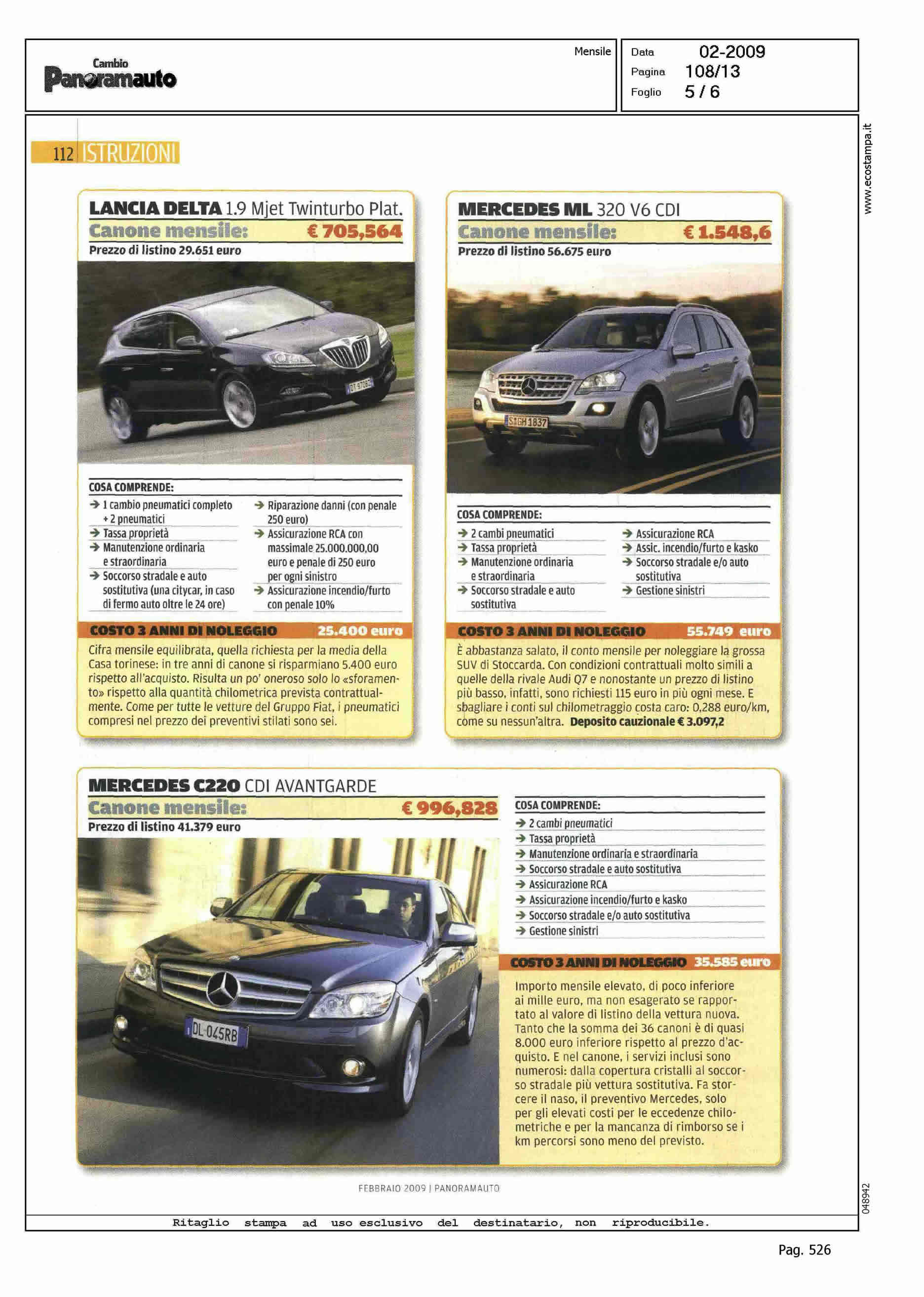 Cambio
Panoramauto

Mensile

Data 02-2009
Pagina 108/13
Foglio 5 / 6

www.ecostampa.it

112 ISTRUZIONI

LANCIA DELTA 1.9 Mjet Twinturbo Plat.
Canone mensile: € 705,564
Prezzo di listino 29.651 euro

DT 970BT

COSA COMPRENDE:
→ 1 cambio pneumatici completo + 2 pneumatici
→ Tassa proprietà
→ Manutenzione ordinaria e straordinaria
→ Soccorso stradale e auto sostitutiva (una citycar, in caso di fermo auto oltre le 24 ore)
→ Riparazione danni (con penale 250 euro)
→ Assicurazione RCA con massimale 25.000.000,00 euro e penale di 250 euro per ogni sinistro
→ Assicurazione incendio/furto con penale 10%

COSTO 3 ANNI DI NOLEGGIO 25.400 euro

Cifra mensile equilibrata, quella richiesta per la media della Casa torinese: in tre anni di canone si risparmiano 5.400 euro rispetto all'acquisto. Risulta un po' oneroso solo lo «sforamento» rispetto alla quantità chilometrica prevista contrattualmente. Come per tutte le vetture del Gruppo Fiat, i pneumatici compresi nel prezzo dei preventivi stilati sono sei.

MERCEDES ML 320 V6 CDI
Canone mensile: € 1.548,6
Prezzo di listino 56.675 euro

S GH 1837

COSA COMPRENDE:
→ 2 cambi pneumatici
→ Tassa proprietà
→ Manutenzione ordinaria e straordinaria
→ Soccorso stradale e auto sostitutiva
→ Assicurazione RCA
→ Assic. incendio/furto e kasko
→ Soccorso stradale e/o auto sostitutiva
→ Gestione sinistri

COSTO 3 ANNI DI NOLEGGIO 55.749 euro

È abbastanza salato, il conto mensile per noleggiare la grossa SUV di Stoccarda. Con condizioni contrattuali molto simili a quelle della rivale Audi Q7 e nonostante un prezzo di listino più basso, infatti, sono richiesti 115 euro in più ogni mese. E sbagliare i conti sul chilometraggio costa caro: 0,288 euro/km, come su nessun'altra. Deposito cauzionale € 3.097,2

MERCEDES C220 CDI AVANTGARDE
Canone mensile: € 996,828
Prezzo di listino 41.379 euro

DL 045RB

COSA COMPRENDE:
→ 2 cambi pneumatici
→ Tassa proprietà
→ Manutenzione ordinaria e straordinaria
→ Soccorso stradale e auto sostitutiva
→ Assicurazione RCA
→ Assicurazione incendio/furto e kasko
→ Soccorso stradale e/o auto sostitutiva
→ Gestione sinistri

COSTO 3 ANNI DI NOLEGGIO 35.585 euro

Importo mensile elevato, di poco inferiore ai mille euro, ma non esagerato se rapportato al valore di listino della vettura nuova. Tanto che la somma dei 36 canoni è di quasi 8.000 euro inferiore rispetto al prezzo d'acquisto. E nel canone, i servizi inclusi sono numerosi: dalla copertura cristalli al soccorso stradale più vettura sostitutiva. Fa storcere il naso, il preventivo Mercedes, solo per gli elevati costi per le eccedenze chilometriche e per la mancanza di rimborso se i km percorsi sono meno del previsto.

FEBBRAIO 2009 | PANORAMAUTO

048942

Ritaglio stampa ad uso esclusivo del destinatario, non riproducibile.

Pag. 526